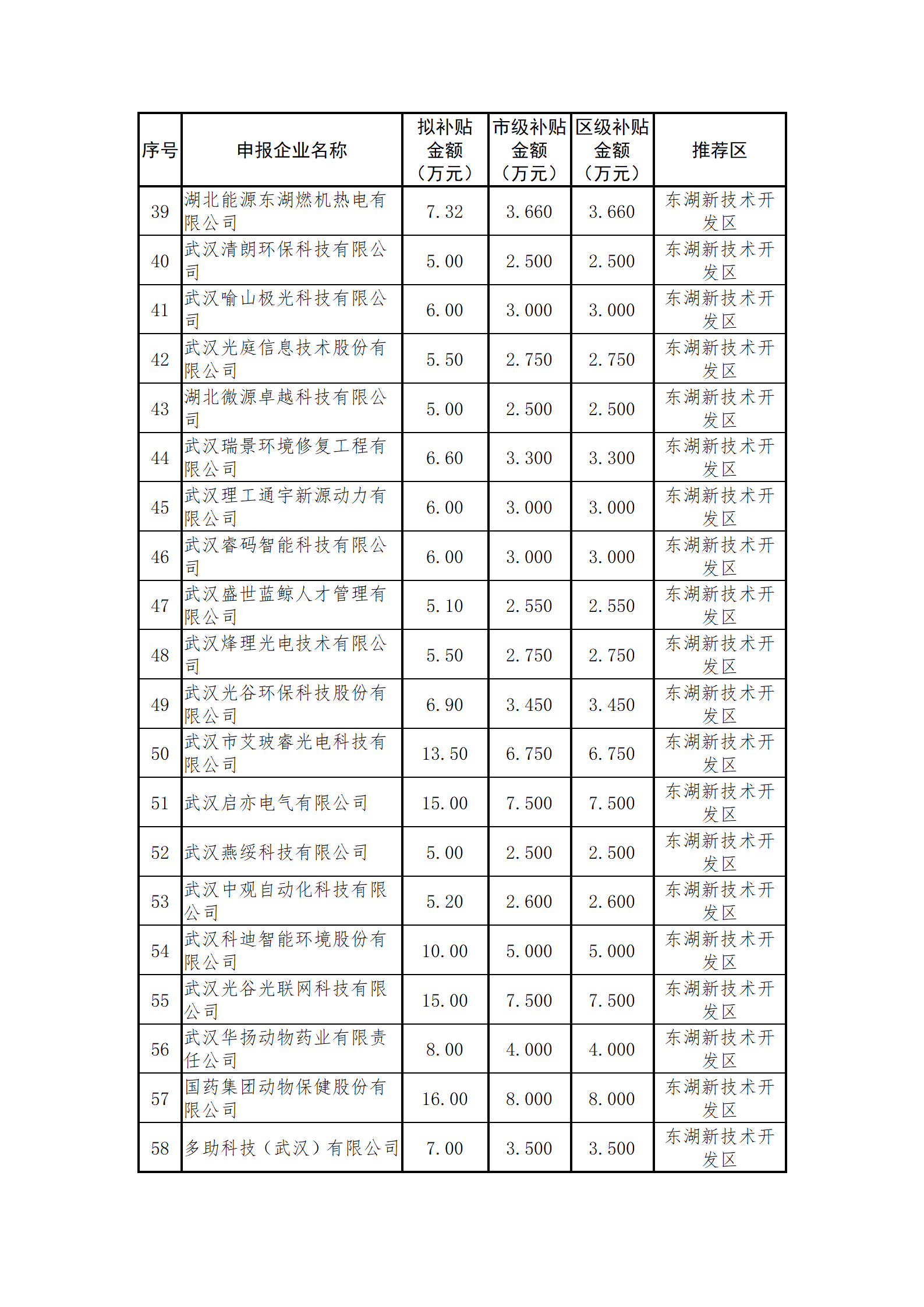 | 序号 | 申报企业名称 | 拟补贴金额（万元） | 市级补贴金额（万元） | 区级补贴金额（万元） | 推荐区 |
|---|---|---|---|---|---|
| 39 | 湖北能源东湖燃机热电有限公司 | 7.32 | 3.660 | 3.660 | 东湖新技术开发区 |
| 40 | 武汉清朗环保科技有限公司 | 5.00 | 2.500 | 2.500 | 东湖新技术开发区 |
| 41 | 武汉喻山极光科技有限公司 | 6.00 | 3.000 | 3.000 | 东湖新技术开发区 |
| 42 | 武汉光庭信息技术股份有限公司 | 5.50 | 2.750 | 2.750 | 东湖新技术开发区 |
| 43 | 湖北微源卓越科技有限公司 | 5.00 | 2.500 | 2.500 | 东湖新技术开发区 |
| 44 | 武汉瑞景环境修复工程有限公司 | 6.60 | 3.300 | 3.300 | 东湖新技术开发区 |
| 45 | 武汉理工通宇新源动力有限公司 | 6.00 | 3.000 | 3.000 | 东湖新技术开发区 |
| 46 | 武汉睿码智能科技有限公司 | 6.00 | 3.000 | 3.000 | 东湖新技术开发区 |
| 47 | 武汉盛世蓝鲸人才管理有限公司 | 5.10 | 2.550 | 2.550 | 东湖新技术开发区 |
| 48 | 武汉烽理光电技术有限公司 | 5.50 | 2.750 | 2.750 | 东湖新技术开发区 |
| 49 | 武汉光谷环保科技股份有限公司 | 6.90 | 3.450 | 3.450 | 东湖新技术开发区 |
| 50 | 武汉市艾玻睿光电科技有限公司 | 13.50 | 6.750 | 6.750 | 东湖新技术开发区 |
| 51 | 武汉启亦电气有限公司 | 15.00 | 7.500 | 7.500 | 东湖新技术开发区 |
| 52 | 武汉燕绥科技有限公司 | 5.00 | 2.500 | 2.500 | 东湖新技术开发区 |
| 53 | 武汉中观自动化科技有限公司 | 5.20 | 2.600 | 2.600 | 东湖新技术开发区 |
| 54 | 武汉科迪智能环境股份有限公司 | 10.00 | 5.000 | 5.000 | 东湖新技术开发区 |
| 55 | 武汉光谷光联网科技有限公司 | 15.00 | 7.500 | 7.500 | 东湖新技术开发区 |
| 56 | 武汉华扬动物药业有限责任公司 | 8.00 | 4.000 | 4.000 | 东湖新技术开发区 |
| 57 | 国药集团动物保健股份有限公司 | 16.00 | 8.000 | 8.000 | 东湖新技术开发区 |
| 58 | 多助科技（武汉）有限公司 | 7.00 | 3.500 | 3.500 | 东湖新技术开发区 |